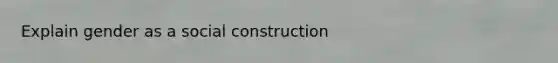 Explain gender as a social construction